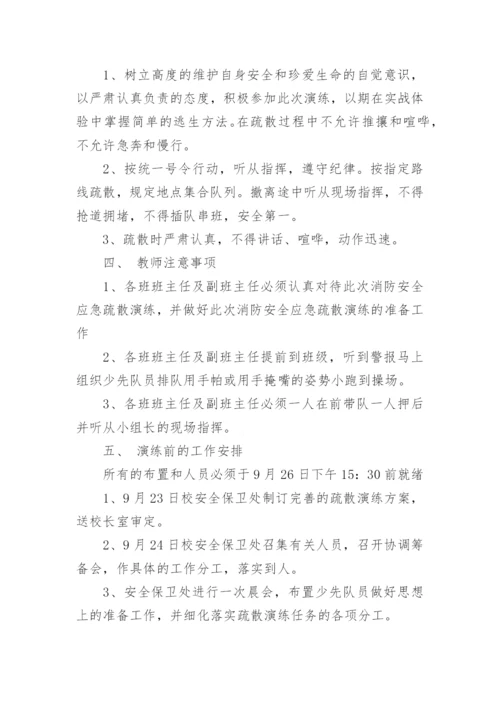 1、树立高度的维护自身安全和珍爱生命的自觉意识，以严肃认真负责的态度，积极参加此次演练，以期在实战体验中掌握简单的逃生方法。在疏散过程中不允许推攘和喧哗，不允许急奔和慢行。

2、按统一号令行动，听从指挥，遵守纪律。按指定路线疏散，规定地点集合队列。撤离途中听从现场指挥，不得抢道拥堵，不得插队串班，安全第一。

3、疏散时严肃认真，不得讲话、喧哗，动作迅速。

四、 教师注意事项

1、各班班主任及副班主任必须认真对待此次消防安全应急疏散演练，并做好此次消防安全应急疏散演练的准备工作

2、各班班主任及副班主任提前到班级，听到警报马上组织少先队员排队用手帕或用手掩嘴的姿势小跑到操场。

3、各班班主任及副班主任必须一人在前带队一人押后并听从小组长的现场指挥。

五、 演练前的工作安排

所有的布置和人员必须于9月26日下午15：30前就绪

1、9月23日校安全保卫处制订完善的疏散演练方案，送校长室审定。

2、9月24日校安全保卫处召集有关人员，召开协调筹备会，作具体的工作分工，落实到人。

3、安全保卫处进行一次晨会，布置少先队员做好思想上的准备工作，并细化落实疏散演练任务的各项分工。